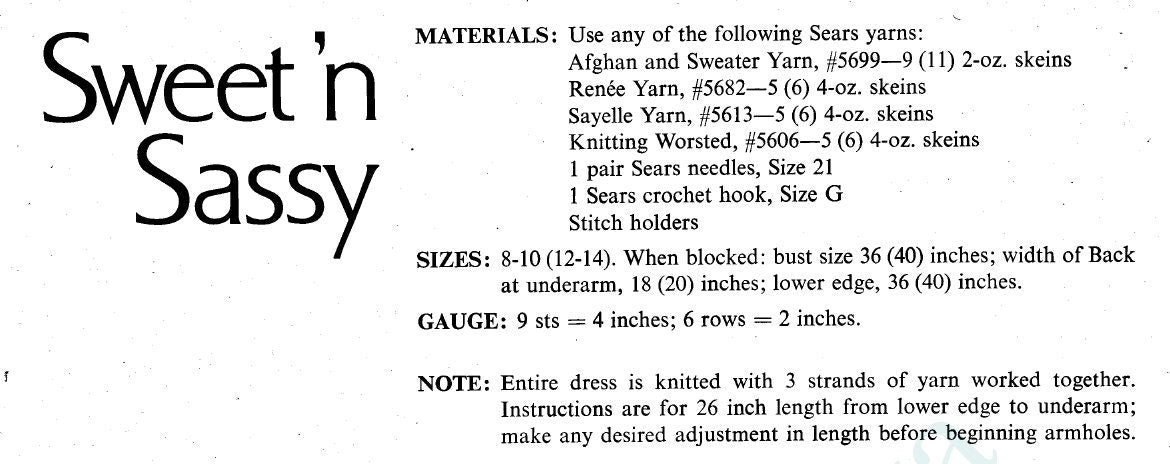 Sweet 'n Sassy

MATERIALS: Use any of the following Sears yarns:
Afghan and Sweater Yarn, #5699—9 (11) 2-oz. skeins
Renée Yarn, #5682—5 (6) 4-oz. skeins
Sayelle Yarn, #5613—5 (6) 4-oz. skeins
Knitting Worsted, #5606—5 (6) 4-oz. skeins
1 pair Sears needles, Size 21
1 Sears crochet hook, Size G
Stitch holders

SIZES: 8-10 (12-14). When blocked: bust size 36 (40) inches; width of Back at underarm, 18 (20) inches; lower edge, 36 (40) inches.

GAUGE: 9 sts = 4 inches; 6 rows = 2 inches.

NOTE: Entire dress is knitted with 3 strands of yarn worked together. Instructions are for 26 inch length from lower edge to underarm; make any desired adjustment in length before beginning armholes.